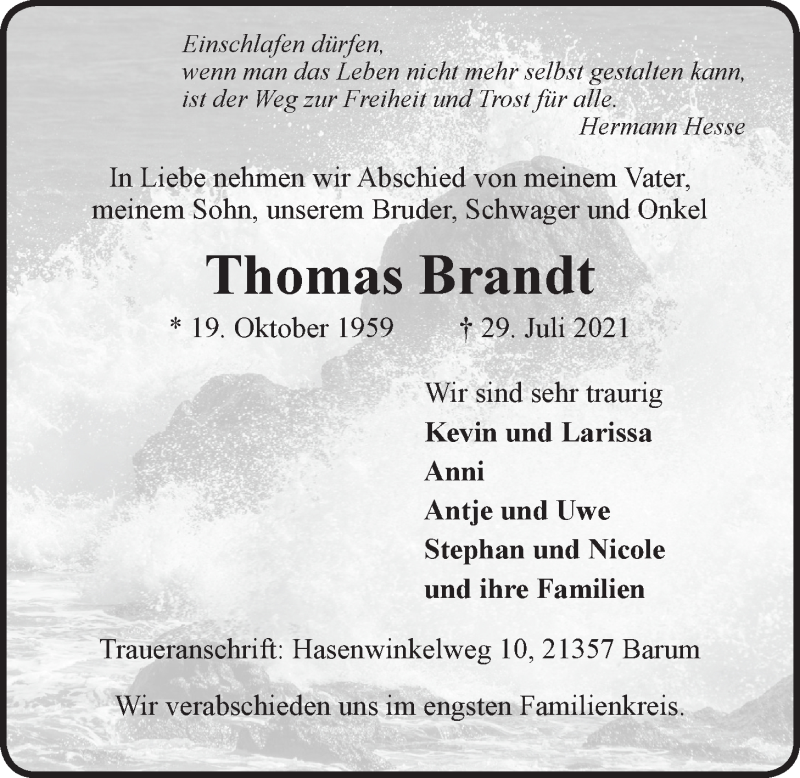 Einschlafen dürfen,
wenn man das Leben nicht mehr selbst gestalten kann,
ist der Weg zur Freiheit und Trost für alle.
Hermann Hesse

In Liebe nehmen wir Abschied von meinem Vater, meinem Sohn, unserem Bruder, Schwager und Onkel

Thomas Brandt

* 19. Oktober 1959 † 29. Juli 2021

Wir sind sehr traurig
Kevin und Larissa
Anni
Antje und Uwe
Stephan und Nicole
und ihre Familien

Traueranschrift: Hasenwinkelweg 10, 21357 Barum

Wir verabschieden uns im engsten Familienkreis.